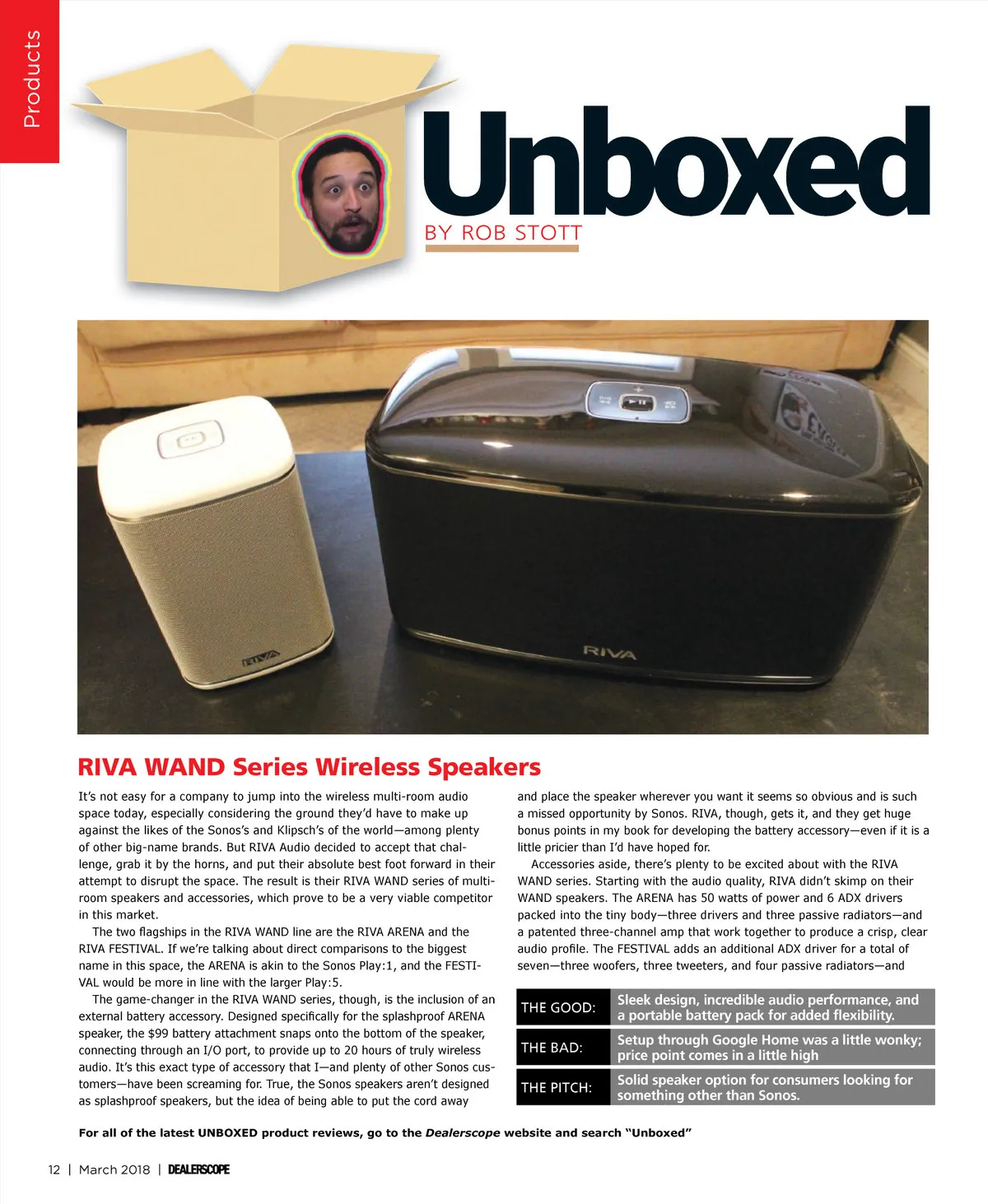 Products

Unboxed

BY ROB STOTT

RIVA

RIVA

RIVA WAND Series Wireless Speakers

It's not easy for a company to jump into the wireless multi-room audio space today, especially considering the ground they'd have to make up against the likes of the Sonos's and Klipsch's of the world—among plenty of other big-name brands. But RIVA Audio decided to accept that challenge, grab it by the horns, and put their absolute best foot forward in their attempt to disrupt the space. The result is their RIVA WAND series of multi-room speakers and accessories, which prove to be a very viable competitor in this market.

The two flagships in the RIVA WAND line are the RIVA ARENA and the RIVA FESTIVAL. If we're talking about direct comparisons to the biggest name in this space, the ARENA is akin to the Sonos Play:1, and the FESTIVAL would be more in line with the larger Play:5.

The game-changer in the RIVA WAND series, though, is the inclusion of an external battery accessory. Designed specifically for the splashproof ARENA speaker, the $99 battery attachment snaps onto the bottom of the speaker, connecting through an I/O port, to provide up to 20 hours of truly wireless audio. It's this exact type of accessory that I—and plenty of other Sonos customers—have been screaming for. True, the Sonos speakers aren't designed as splashproof speakers, but the idea of being able to put the cord away and place the speaker wherever you want it seems so obvious and is such a missed opportunity by Sonos. RIVA, though, gets it, and they get huge bonus points in my book for developing the battery accessory—even if it is a little pricier than I'd have hoped for.

Accessories aside, there's plenty to be excited about with the RIVA WAND series. Starting with the audio quality, RIVA didn't skimp on their WAND speakers. The ARENA has 50 watts of power and 6 ADX drivers packed into the tiny body—three drivers and three passive radiators—and a patented three-channel amp that work together to produce a crisp, clear audio profile. The FESTIVAL adds an additional ADX driver for a total of seven—three woofers, three tweeters, and four passive radiators—and

| THE GOOD: | Sleek design, incredible audio performance, and a portable battery pack for added flexibility. |
|---|---|
| THE BAD: | Setup through Google Home was a little wonky; price point comes in a little high |
| THE PITCH: | Solid speaker option for consumers looking for something other than Sonos. |

For all of the latest UNBOXED product reviews, go to the Dealerscope website and search "Unboxed"

12 | March 2018 | DEALERSCOPE